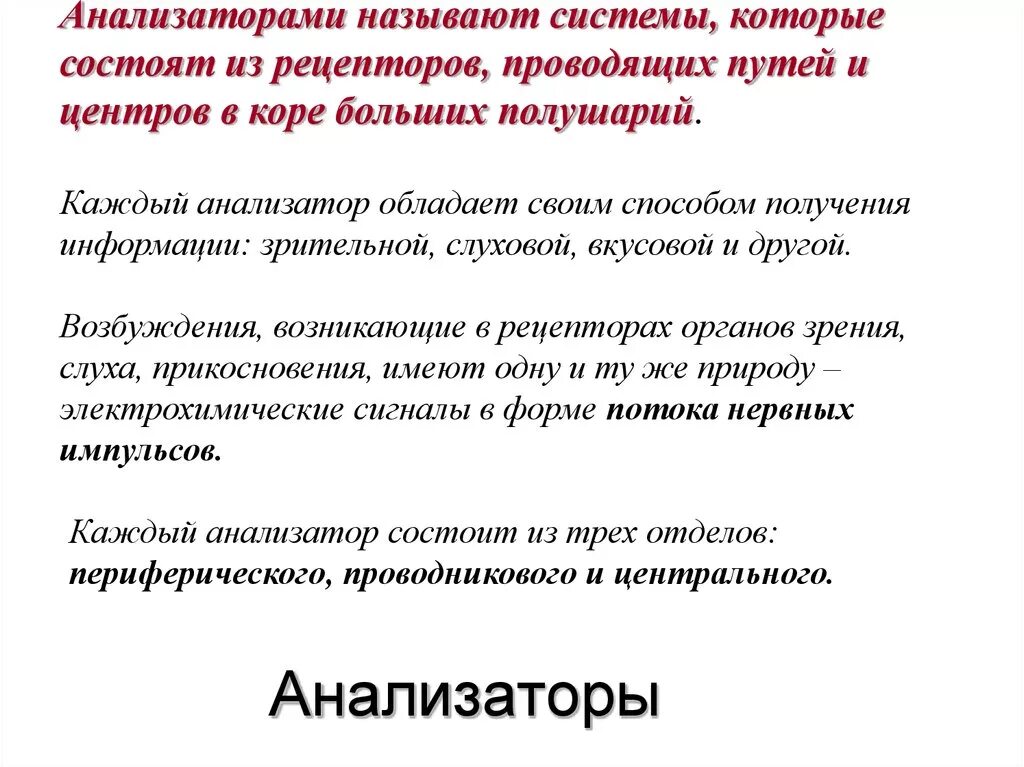 Анализаторами называют системы, которые состоят из рецепторов, проводящих путей и центров в коре больших полушарий.

Каждый анализатор обладает своим способом получения информации: зрительной, слуховой, вкусовой и другой.

Возбуждения, возникающие в рецепторах органов зрения, слуха, прикосновения, имеют одну и ту же природу – электрохимические сигналы в форме потока нервных импульсов.

Каждый анализатор состоит из трех отделов: периферического, проводникового и центрального.

Анализаторы